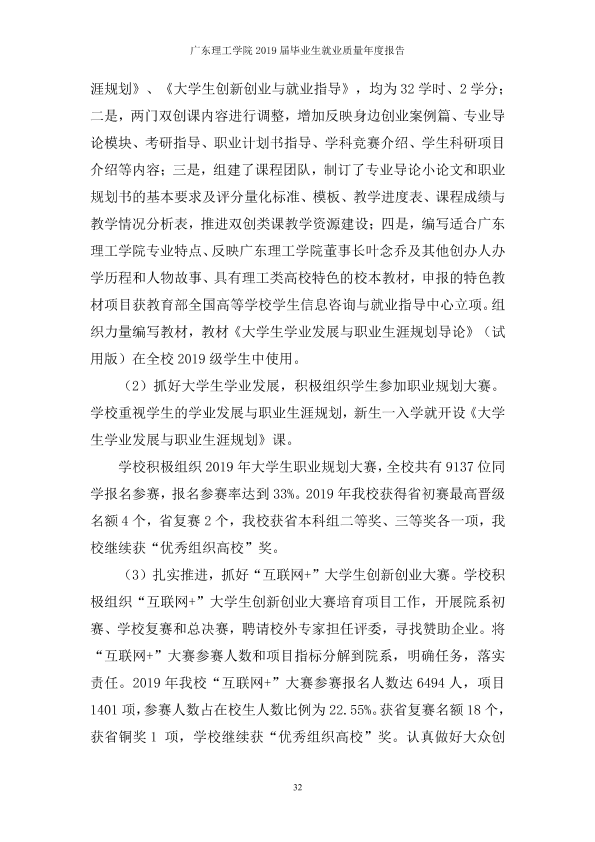 广东理工学院2019届毕业生就业质量年度报告

涯规划》、《大学生创新创业与就业指导》，均为32学时、2学分；二是，两门双创课内容进行调整，增加反映身边创业案例篇、专业导论模块、考研指导、职业计划书指导、学科竞赛介绍、学生科研项目介绍等内容；三是，组建了课程团队，制订了专业导论小论文和职业规划书的基本要求及评分量化标准、模板、教学进度表、课程成绩与教学情况分析表，推进双创类课教学资源建设；四是，编写适合广东理工学院专业特点、反映广东理工学院董事长叶念乔及其他创办人办学历程和人物故事、具有理工类高校特色的校本教材，申报的特色教材项目获教育部全国高等学校学生信息咨询与就业指导中心立项。组织力量编写教材，教材《大学生学业发展与职业生涯规划导论》（试用版）在全校2019级学生中使用。

（2）抓好大学生学业发展，积极组织学生参加职业规划大赛。学校重视学生的学业发展与职业生涯规划，新生一入学就开设《大学生学业发展与职业生涯规划》课。

学校积极组织2019年大学生职业规划大赛，全校共有9137位同学报名参赛，报名参赛率达到33%。2019年我校获得省初赛最高晋级名额4个，省复赛2个，我校获省本科组二等奖、三等奖各一项，我校继续获“优秀组织高校”奖。

（3）扎实推进，抓好“互联网+”大学生创新创业大赛。学校积极组织“互联网+”大学生创新创业大赛培育项目工作，开展院系初赛、学校复赛和总决赛，聘请校外专家担任评委，寻找赞助企业。将“互联网+”大赛参赛人数和项目指标分解到院系，明确任务，落实责任。2019年我校“互联网+”大赛参赛报名人数达6494人，项目1401项，参赛人数占在校生人数比例为22.55%。获省复赛名额18个，获省铜奖1项，学校继续获“优秀组织高校”奖。认真做好大众创

32